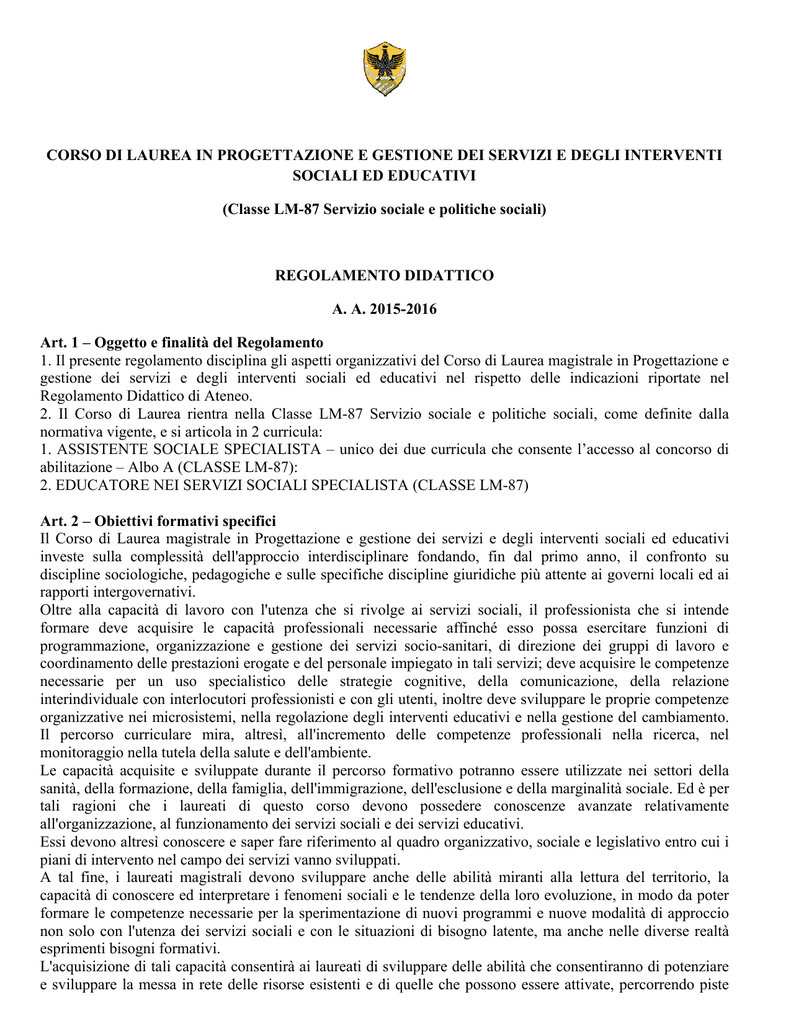 CORSO DI LAUREA IN PROGETTAZIONE E GESTIONE DEI SERVIZI E DEGLI INTERVENTI SOCIALI ED EDUCATIVI

(Classe LM-87 Servizio sociale e politiche sociali)

REGOLAMENTO DIDATTICO

A. A. 2015-2016

Art. 1 – Oggetto e finalità del Regolamento
1. Il presente regolamento disciplina gli aspetti organizzativi del Corso di Laurea magistrale in Progettazione e gestione dei servizi e degli interventi sociali ed educativi nel rispetto delle indicazioni riportate nel Regolamento Didattico di Ateneo.
2. Il Corso di Laurea rientra nella Classe LM-87 Servizio sociale e politiche sociali, come definite dalla normativa vigente, e si articola in 2 curricula:
1. ASSISTENTE SOCIALE SPECIALISTA – unico dei due curricula che consente l'accesso al concorso di abilitazione – Albo A (CLASSE LM-87):
2. EDUCATORE NEI SERVIZI SOCIALI SPECIALISTA (CLASSE LM-87)

Art. 2 – Obiettivi formativi specifici
Il Corso di Laurea magistrale in Progettazione e gestione dei servizi e degli interventi sociali ed educativi investe sulla complessità dell'approccio interdisciplinare fondando, fin dal primo anno, il confronto su discipline sociologiche, pedagogiche e sulle specifiche discipline giuridiche più attente ai governi locali ed ai rapporti intergovernativi.
Oltre alla capacità di lavoro con l'utenza che si rivolge ai servizi sociali, il professionista che si intende formare deve acquisire le capacità professionali necessarie affinché esso possa esercitare funzioni di programmazione, organizzazione e gestione dei servizi socio-sanitari, di direzione dei gruppi di lavoro e coordinamento delle prestazioni erogate e del personale impiegato in tali servizi; deve acquisire le competenze necessarie per un uso specialistico delle strategie cognitive, della comunicazione, della relazione interindividuale con interlocutori professionisti e con gli utenti, inoltre deve sviluppare le proprie competenze organizzative nei microsistemi, nella regolazione degli interventi educativi e nella gestione del cambiamento.
Il percorso curriculare mira, altresì, all'incremento delle competenze professionali nella ricerca, nel monitoraggio nella tutela della salute e dell'ambiente.
Le capacità acquisite e sviluppate durante il percorso formativo potranno essere utilizzate nei settori della sanità, della formazione, della famiglia, dell'immigrazione, dell'esclusione e della marginalità sociale. Ed è per tali ragioni che i laureati di questo corso devono possedere conoscenze avanzate relativamente all'organizzazione, al funzionamento dei servizi sociali e dei servizi educativi.
Essi devono altresì conoscere e saper fare riferimento al quadro organizzativo, sociale e legislativo entro cui i piani di intervento nel campo dei servizi vanno sviluppati.
A tal fine, i laureati magistrali devono sviluppare anche delle abilità miranti alla lettura del territorio, la capacità di conoscere ed interpretare i fenomeni sociali e le tendenze della loro evoluzione, in modo da poter formare le competenze necessarie per la sperimentazione di nuovi programmi e nuove modalità di approccio non solo con l'utenza dei servizi sociali e con le situazioni di bisogno latente, ma anche nelle diverse realtà esprimenti bisogni formativi.
L'acquisizione di tali capacità consentirà ai laureati di sviluppare delle abilità che consentiranno di potenziare e sviluppare la messa in rete delle risorse esistenti e di quelle che possono essere attivate, percorrendo piste